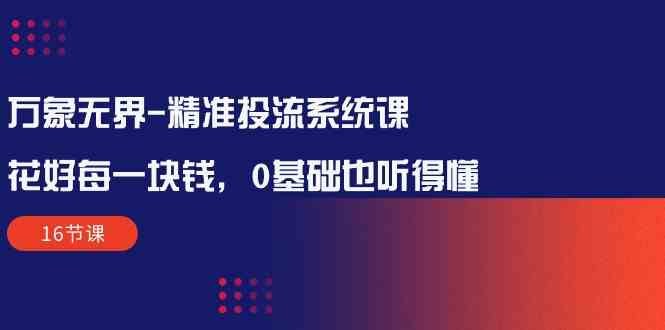 万象无界-精准投流系统课

花好每一块钱，0基础也听得懂

16节课